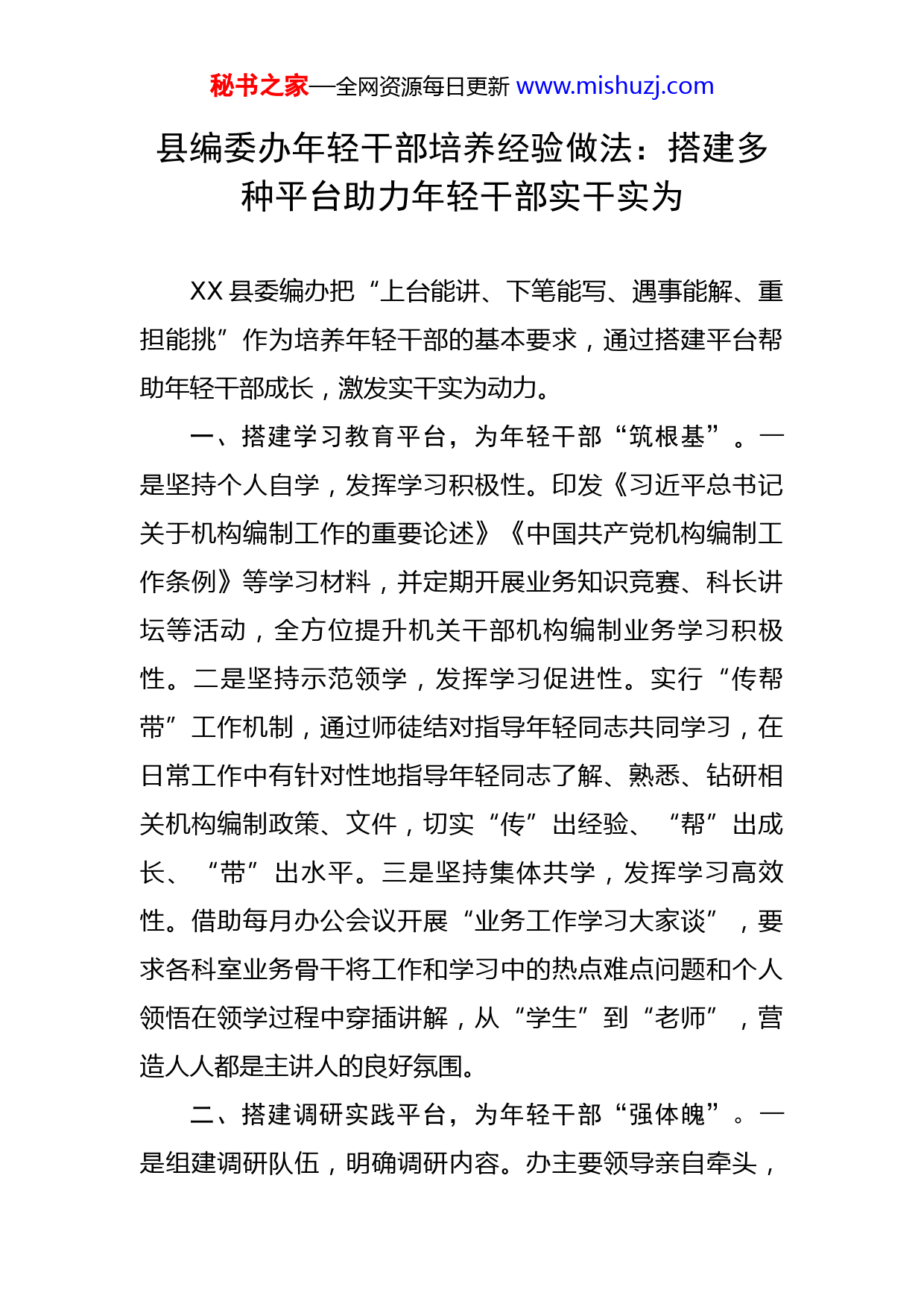 秘书之家—全网资源每日更新 www.mishuzj.com

县编委办年轻干部培养经验做法：搭建多种平台助力年轻干部实干实为

XX 县委编办把“上台能讲、下笔能写、遇事能解、重担能挑”作为培养年轻干部的基本要求，通过搭建平台帮助年轻干部成长，激发实干实为动力。

一、搭建学习教育平台，为年轻干部“筑根基”。一是坚持个人自学，发挥学习积极性。印发《习近平总书记关于机构编制工作的重要论述》《中国共产党机构编制工作条例》等学习材料，并定期开展业务知识竞赛、科长讲坛等活动，全方位提升机关干部机构编制业务学习积极性。二是坚持示范领学，发挥学习促进性。实行“传帮带”工作机制，通过师徒结对指导年轻同志共同学习，在日常工作中有针对性地指导年轻同志了解、熟悉、钻研相关机构编制政策、文件，切实“传”出经验、“帮”出成长、“带”出水平。三是坚持集体共学，发挥学习高效性。借助每月办公会议开展“业务工作学习大家谈”，要求各科室业务骨干将工作和学习中的热点难点问题和个人领悟在领学过程中穿插讲解，从“学生”到“老师”，营造人人都是主讲人的良好氛围。

二、搭建调研实践平台，为年轻干部“强体魄”。一是组建调研队伍，明确调研内容。办主要领导亲自牵头，